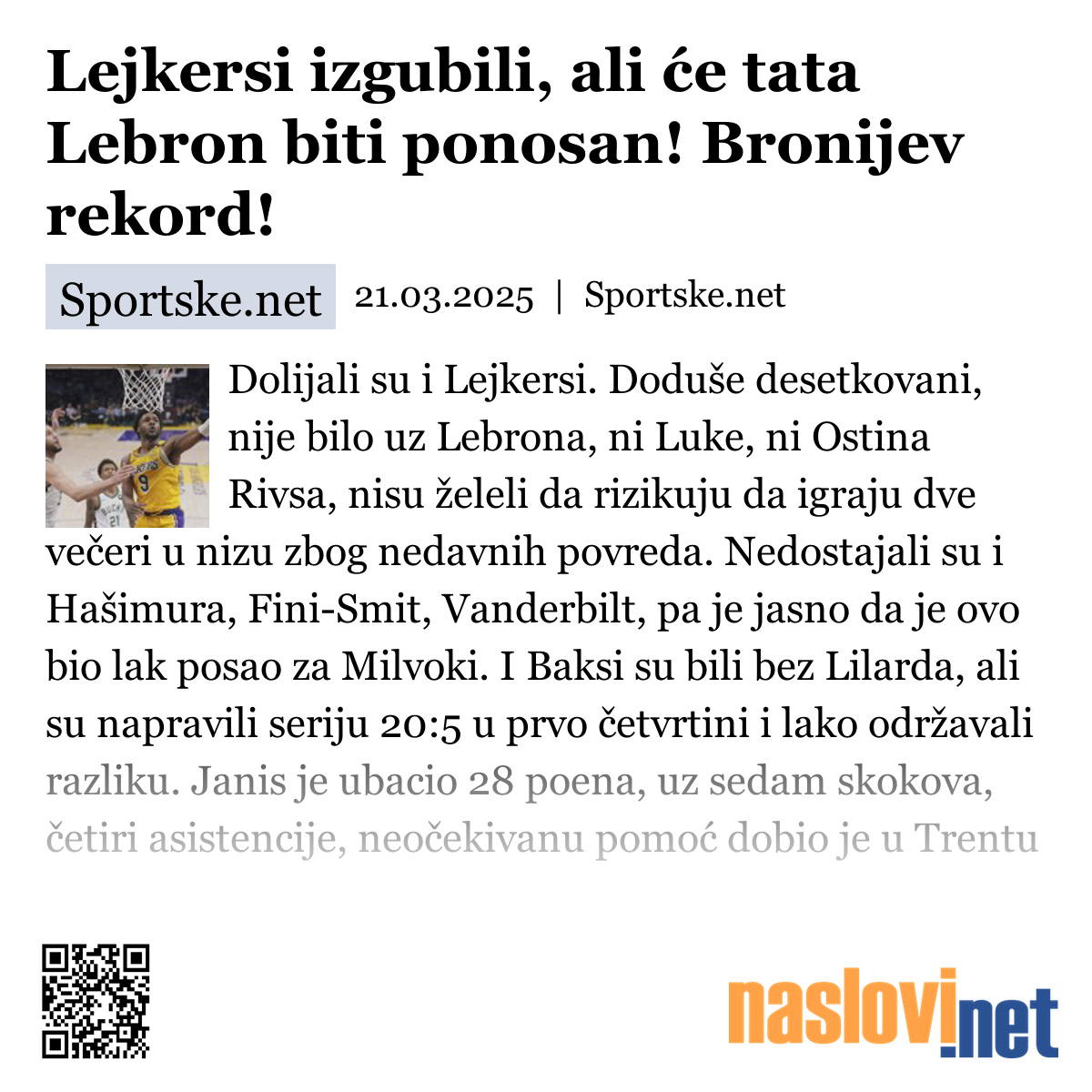 Lejkersi izgubili, ali će tata Lebron biti ponosan! Bronijev rekord!

Sportske.net 21.03.2025 | Sportske.net

Dolijali su i Lejkersi. Doduše desetkovani, nije bilo uz Lebrona, ni Luke, ni Ostina Rivsa, nisu želeli da rizikuju da igraju dve večeri u nizu zbog nedavnih povreda. Nedostajali su i Hašimura, Fini-Smit, Vanderbilt, pa je jasno da je ovo bio lak posao za Milvoki. I Baksi su bili bez Lilarda, ali su napravili seriju 20:5 u prvo četvrtini i lako održavali razliku. Janis je ubacio 28 poena, uz sedam skokova, četiri asistencije, neočekivanu pomoć dobio je u Trentu

naslovi.net